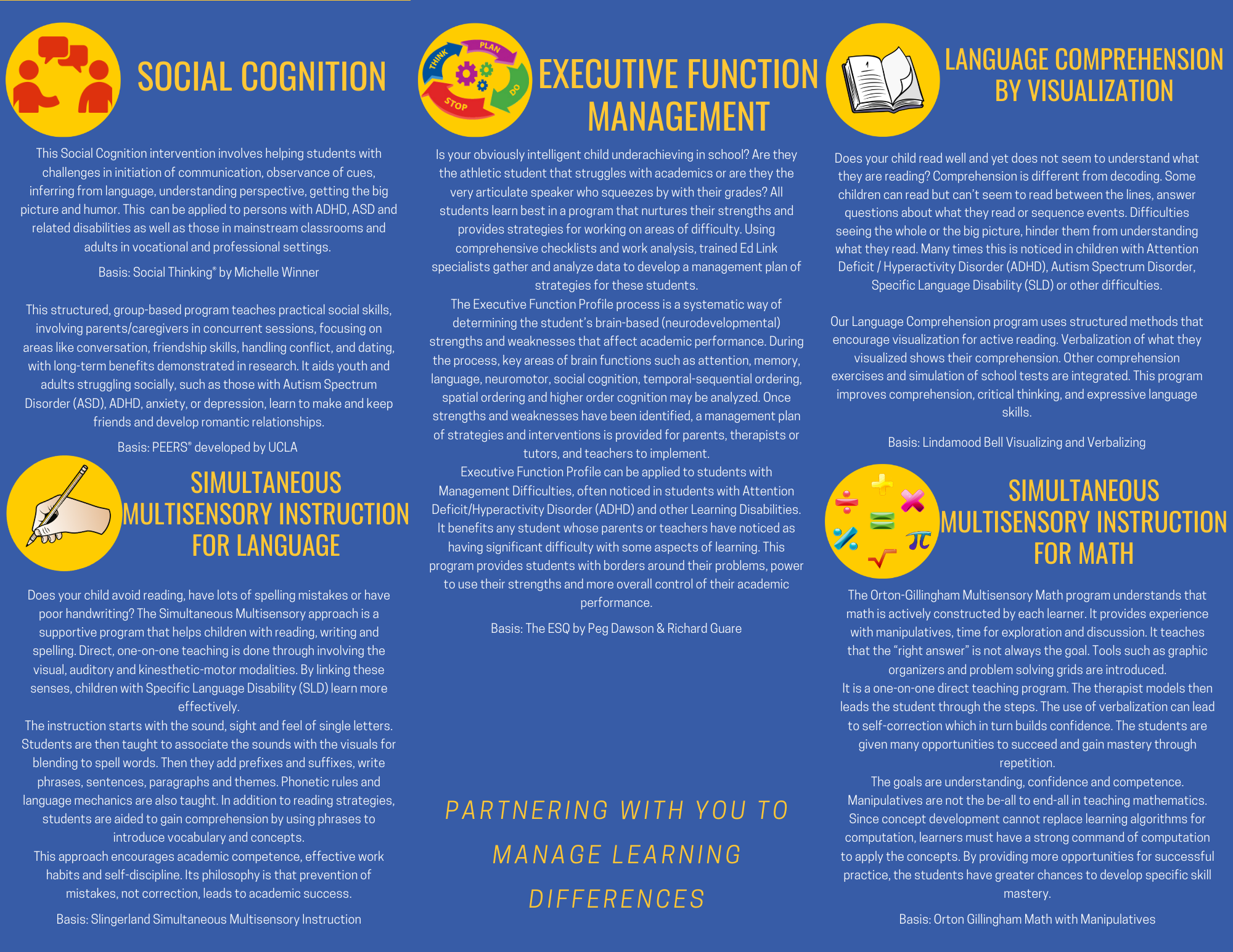 SOCIAL COGNITION

This Social Cognition intervention involves helping students with challenges in initiation of communication, observance of cues, inferring from language, understanding perspective, getting the big picture and humor. This can be applied to persons with ADHD, ASD and related disabilities as well as those in mainstream classrooms and adults in vocational and professional settings.

Basis: Social Thinking® by Michelle Winner

This structured, group-based program teaches practical social skills, involving parents/caregivers in concurrent sessions, focusing on areas like conversation, friendship skills, handling conflict, and dating, with long-term benefits demonstrated in research. It aids youth and adults struggling socially, such as those with Autism Spectrum Disorder (ASD), ADHD, anxiety, or depression, learn to make and keep friends and develop romantic relationships.

Basis: PEERS® developed by UCLA

SIMULTANEOUS MULTISENSORY INSTRUCTION FOR LANGUAGE

Does your child avoid reading, have lots of spelling mistakes or have poor handwriting? The Simultaneous Multisensory approach is a supportive program that helps children with reading, writing and spelling. Direct, one-on-one teaching is done through involving the visual, auditory and kinesthetic-motor modalities. By linking these senses, children with Specific Language Disability (SLD) learn more effectively.
The instruction starts with the sound, sight and feel of single letters. Students are then taught to associate the sounds with the visuals for blending to spell words. Then they add prefixes and suffixes, write phrases, sentences, paragraphs and themes. Phonetic rules and language mechanics are also taught. In addition to reading strategies, students are aided to gain comprehension by using phrases to introduce vocabulary and concepts.
This approach encourages academic competence, effective work habits and self-discipline. Its philosophy is that prevention of mistakes, not correction, leads to academic success.

Basis: Slingerland Simultaneous Multisensory Instruction

THINK PLAN DO STOP

EXECUTIVE FUNCTION MANAGEMENT

Is your obviously intelligent child underachieving in school? Are they the athletic student that struggles with academics or are they the very articulate speaker who squeezes by with their grades? All students learn best in a program that nurtures their strengths and provides strategies for working on areas of difficulty. Using comprehensive checklists and work analysis, trained Ed Link specialists gather and analyze data to develop a management plan of strategies for these students.
The Executive Function Profile process is a systematic way of determining the student's brain-based (neurodevelopmental) strengths and weaknesses that affect academic performance. During the process, key areas of brain functions such as attention, memory, language, neuromotor, social cognition, temporal-sequential ordering, spatial ordering and higher order cognition may be analyzed. Once strengths and weaknesses have been identified, a management plan of strategies and interventions is provided for parents, therapists or tutors, and teachers to implement.
Executive Function Profile can be applied to students with Management Difficulties, often noticed in students with Attention Deficit/Hyperactivity Disorder (ADHD) and other Learning Disabilities. It benefits any student whose parents or teachers have noticed as having significant difficulty with some aspects of learning. This program provides students with borders around their problems, power to use their strengths and more overall control of their academic performance.

Basis: The ESQ by Peg Dawson & Richard Guare

PARTNERING WITH YOU TO MANAGE LEARNING DIFFERENCES

LANGUAGE COMPREHENSION BY VISUALIZATION

Does your child read well and yet does not seem to understand what they are reading? Comprehension is different from decoding. Some children can read but can't seem to read between the lines, answer questions about what they read or sequence events. Difficulties seeing the whole or the big picture, hinder them from understanding what they read. Many times this is noticed in children with Attention Deficit / Hyperactivity Disorder (ADHD), Autism Spectrum Disorder, Specific Language Disability (SLD) or other difficulties.

Our Language Comprehension program uses structured methods that encourage visualization for active reading. Verbalization of what they visualized shows their comprehension. Other comprehension exercises and simulation of school tests are integrated. This program improves comprehension, critical thinking, and expressive language skills.

Basis: Lindamood Bell Visualizing and Verbalizing

SIMULTANEOUS MULTISENSORY INSTRUCTION FOR MATH

The Orton-Gillingham Multisensory Math program understands that math is actively constructed by each learner. It provides experience with manipulatives, time for exploration and discussion. It teaches that the "right answer" is not always the goal. Tools such as graphic organizers and problem solving grids are introduced.
It is a one-on-one direct teaching program. The therapist models then leads the student through the steps. The use of verbalization can lead to self-correction which in turn builds confidence. The students are given many opportunities to succeed and gain mastery through repetition.
The goals are understanding, confidence and competence. Manipulatives are not the be-all to end-all in teaching mathematics. Since concept development cannot replace learning algorithms for computation, learners must have a strong command of computation to apply the concepts. By providing more opportunities for successful practice, the students have greater chances to develop specific skill mastery.

Basis: Orton Gillingham Math with Manipulatives